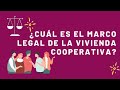 ¿CUÁL ES EL MARCO LEGAL DE LA VIVIENDA COOPERATIVA?